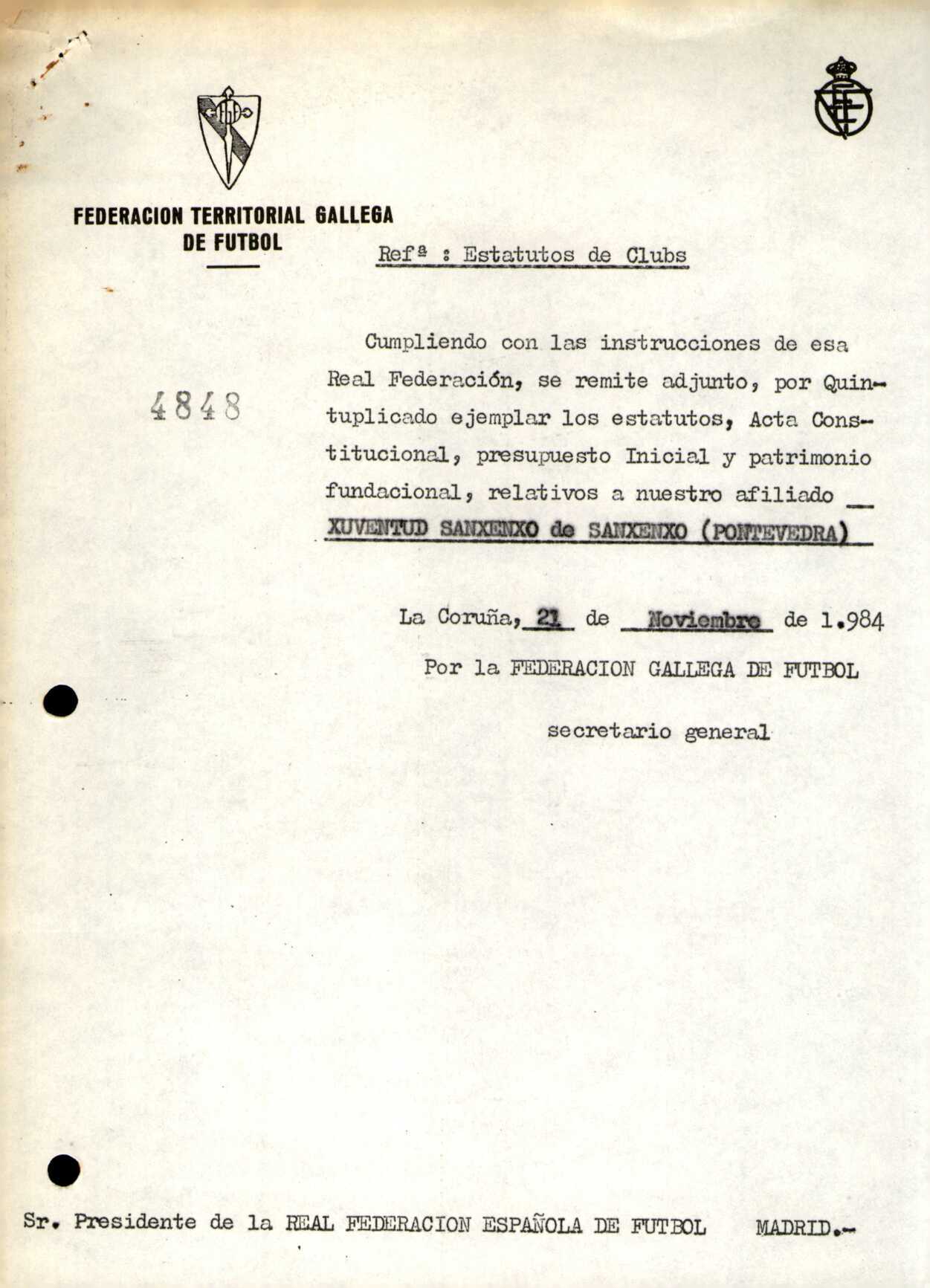 FEDERACION TERRITORIAL GALLEGA DE FUTBOL

Refª : Estatutos de Clubs

4848

Cumpliendo con las instrucciones de esa Real Federación, se remite adjunto, por Quintuplicado ejemplar los estatutos, Acta Constitucional, presupuesto Inicial y patrimonio fundacional, relativos a nuestro afiliado XUVENTUD SANXENXO de SANXENXO (PONTEVEDRA)

La Coruña, 21 de Noviembre de 1.984

Por la FEDERACION GALLEGA DE FUTBOL

secretario general

Sr. Presidente de la REAL FEDERACION ESPAÑOLA DE FUTBOL MADRID.-